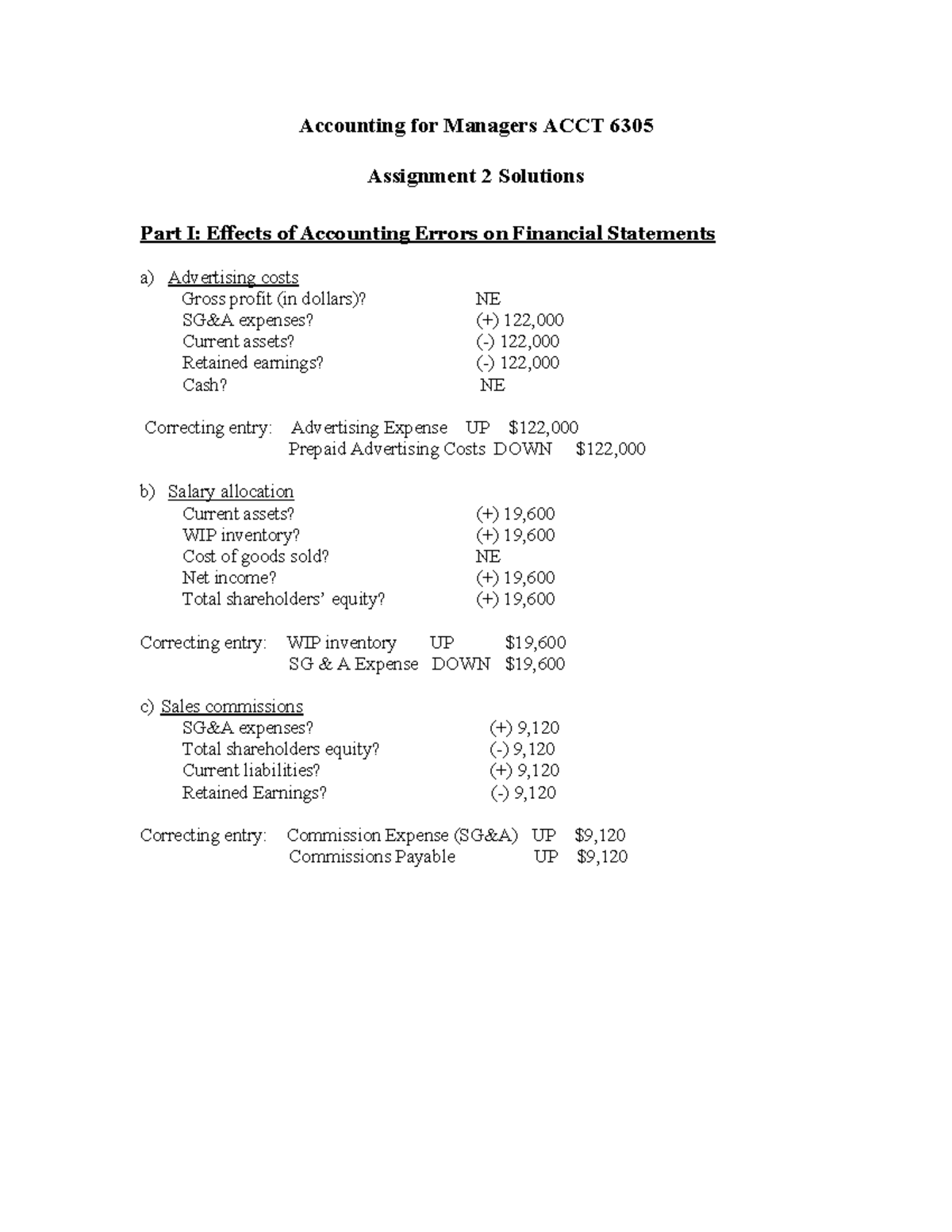 Accounting for Managers ACCT 6305

Assignment 2 Solutions

Part I: Effects of Accounting Errors on Financial Statements

a) Advertising costs
Gross profit (in dollars)? NE
SG&A expenses? (+) 122,000
Current assets? (-) 122,000
Retained earnings? (-) 122,000
Cash? NE

Correcting entry: Advertising Expense UP $122,000
Prepaid Advertising Costs DOWN $122,000

b) Salary allocation
Current assets? (+) 19,600
WIP inventory? (+) 19,600
Cost of goods sold? NE
Net income? (+) 19,600
Total shareholders' equity? (+) 19,600

Correcting entry: WIP inventory UP $19,600
SG & A Expense DOWN $19,600

c) Sales commissions
SG&A expenses? (+) 9,120
Total shareholders equity? (-) 9,120
Current liabilities? (+) 9,120
Retained Earnings? (-) 9,120

Correcting entry: Commission Expense (SG&A) UP $9,120
Commissions Payable UP $9,120